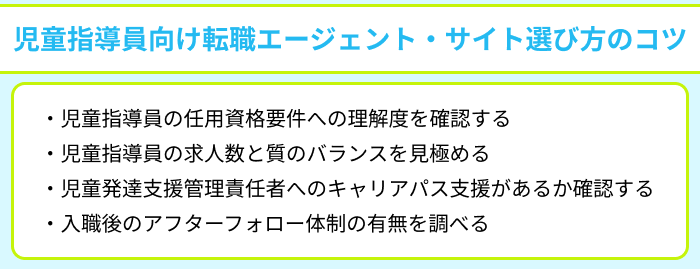 児童指導員向け転職エージェント・サイト選び方のコツ

・児童指導員の任用資格要件への理解度を確認する
・児童指導員の求人数と質のバランスを見極める
・児童発達支援管理責任者へのキャリアパス支援があるか確認する
・入職後のアフターフォロー体制の有無を調べる